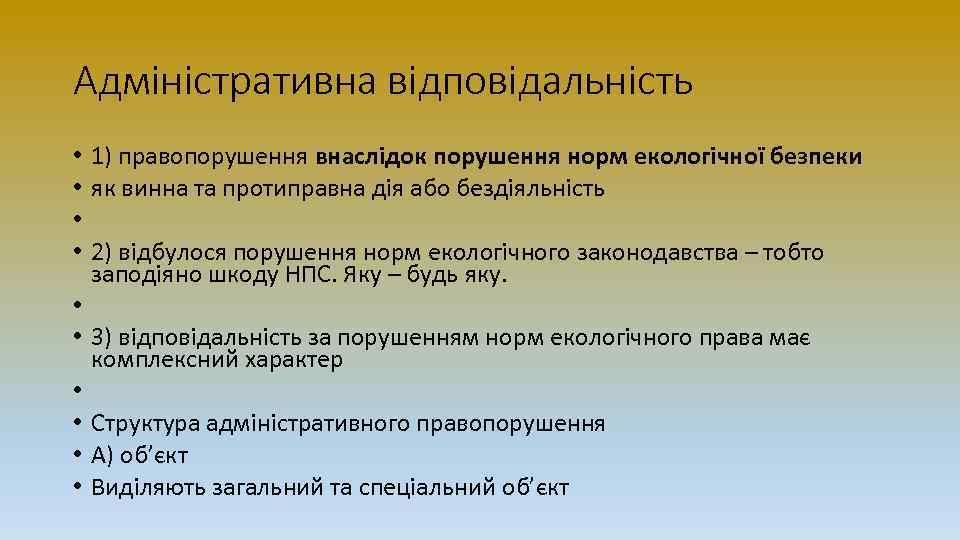 Адміністративна відповідальність

• 1) правопорушення внаслідок порушення норм екологічної безпеки
• як винна та протиправна дія або бездіяльність
•
• 2) відбулося порушення норм екологічного законодавства – тобто заподіяно шкоду НПС. Яку – будь яку.
•
• 3) відповідальність за порушенням норм екологічного права має комплексний характер
•
• Структура адміністративного правопорушення
• А) об’єкт
• Виділяють загальний та спеціальний об’єкт